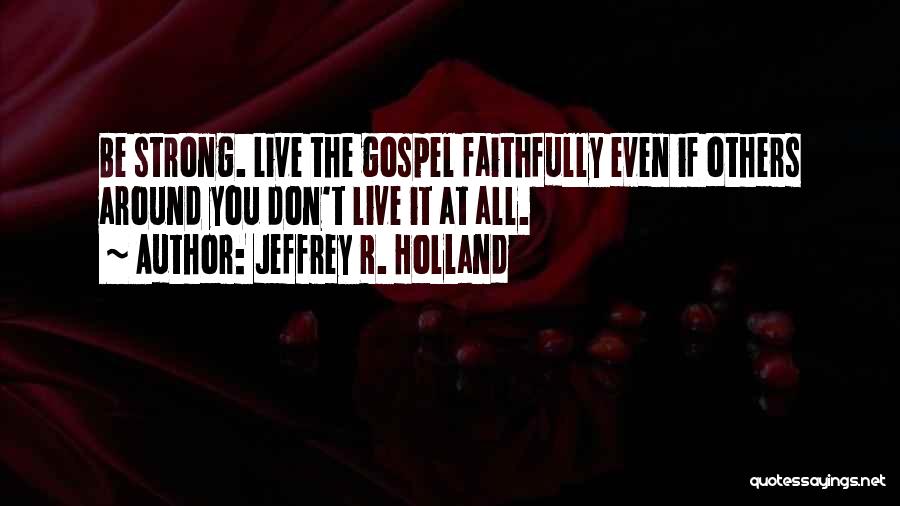 BE STRONG. LIVE THE GOSPEL FAITHFULLY EVEN IF OTHERS AROUND YOU DON'T LIVE IT AT ALL.
~ AUTHOR: JEFFREY R. HOLLAND

quotessayings.net